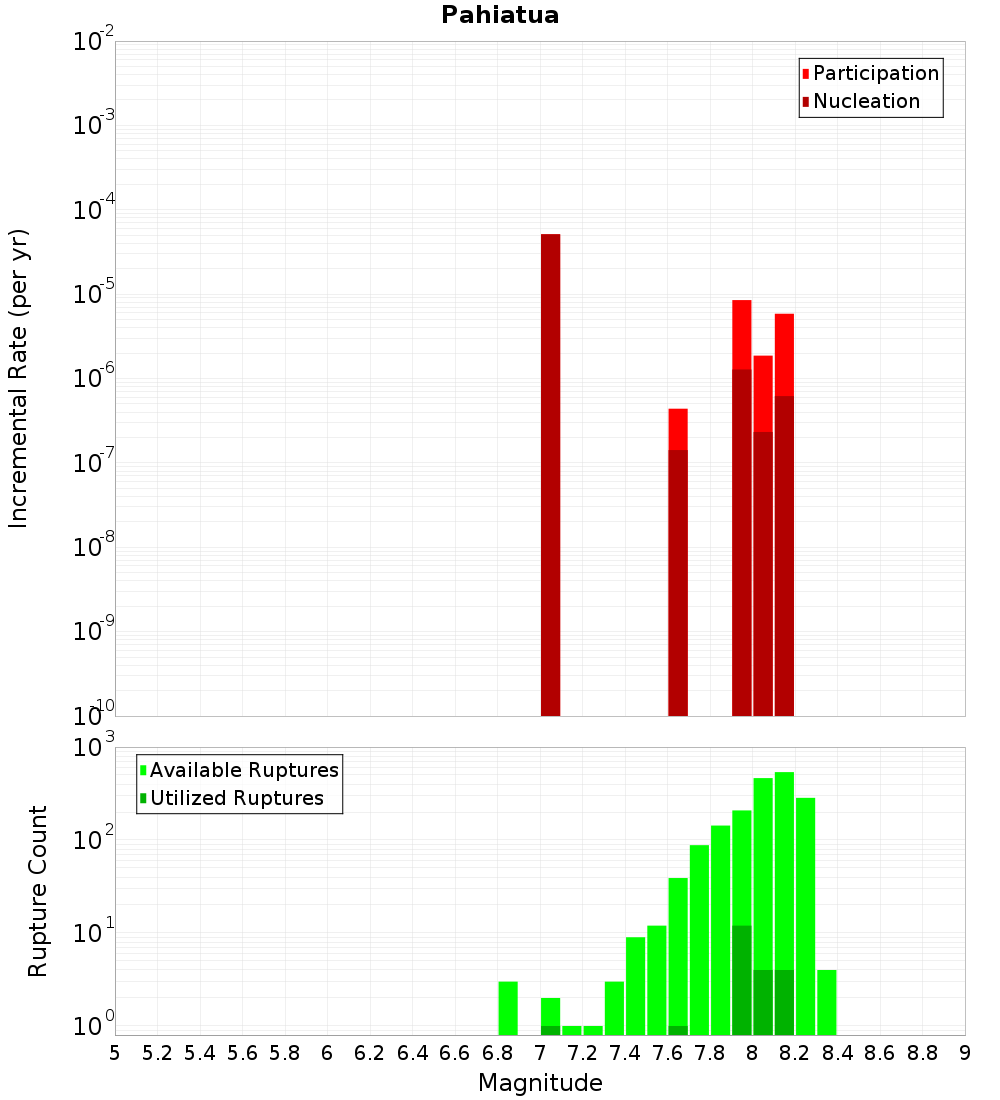 Pahiatua

Participation
Nucleation

Incremental Rate (per yr)

$10^{-2}$
$10^{-3}$
$10^{-4}$
$10^{-5}$
$10^{-6}$
$10^{-7}$
$10^{-8}$
$10^{-9}$
$10^{-10}$

Available Ruptures
Utilized Ruptures

Rupture Count

$10^{3}$
$10^{2}$
$10^{1}$
$10^{0}$

5 5.2 5.4 5.6 5.8 6 6.2 6.4 6.6 6.8 7 7.2 7.4 7.6 7.8 8 8.2 8.4 8.6 8.8 9

Magnitude